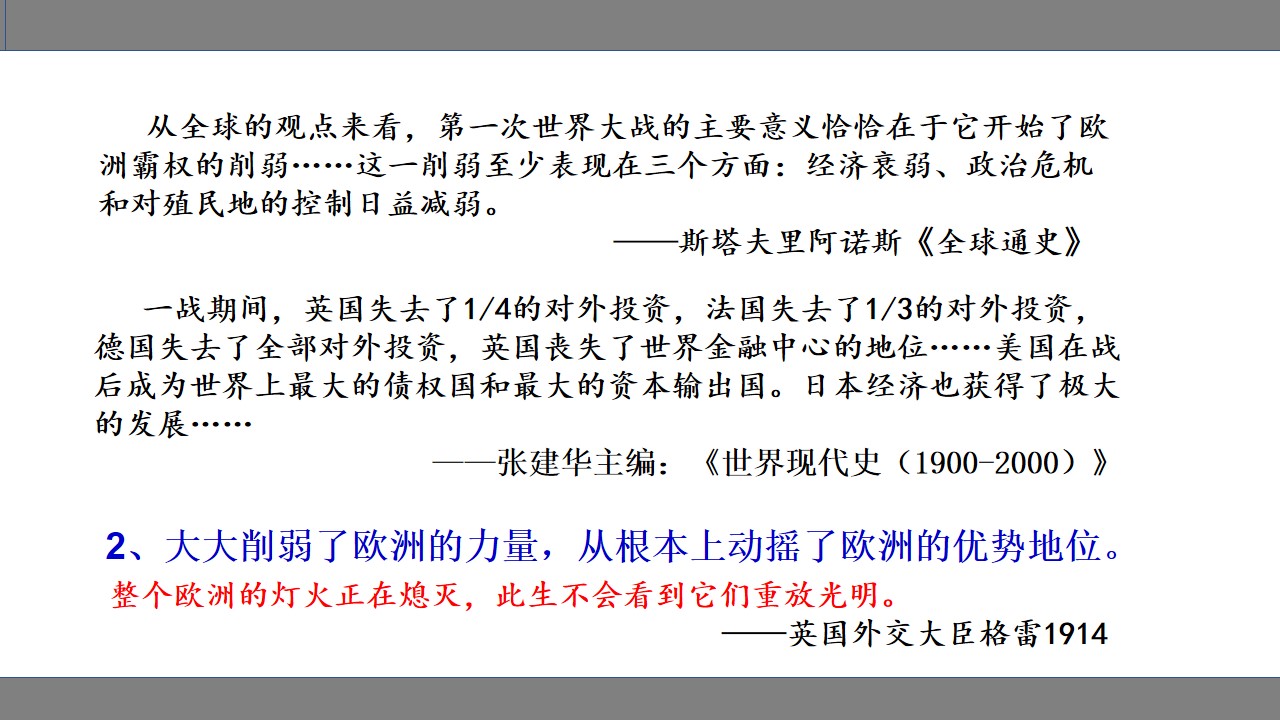 从全球的观点来看，第一次世界大战的主要意义恰恰在于它开始了欧洲霸权的削弱……这一削弱至少表现在三个方面：经济衰弱、政治危机和对殖民地的控制日益减弱。

——斯塔夫里阿诺斯《全球通史》

一战期间，英国失去了1/4的对外投资，法国失去了1/3的对外投资，德国失去了全部对外投资，英国丧失了世界金融中心的地位……美国在战后成为世界上最大的债权国和最大的资本输出国。日本经济也获得了极大的发展……

——张建华主编：《世界现代史（1900-2000）》

2、大大削弱了欧洲的力量，从根本上动摇了欧洲的优势地位。

整个欧洲的灯火正在熄灭，此生不会看到它们重放光明。

——英国外交大臣格雷1914